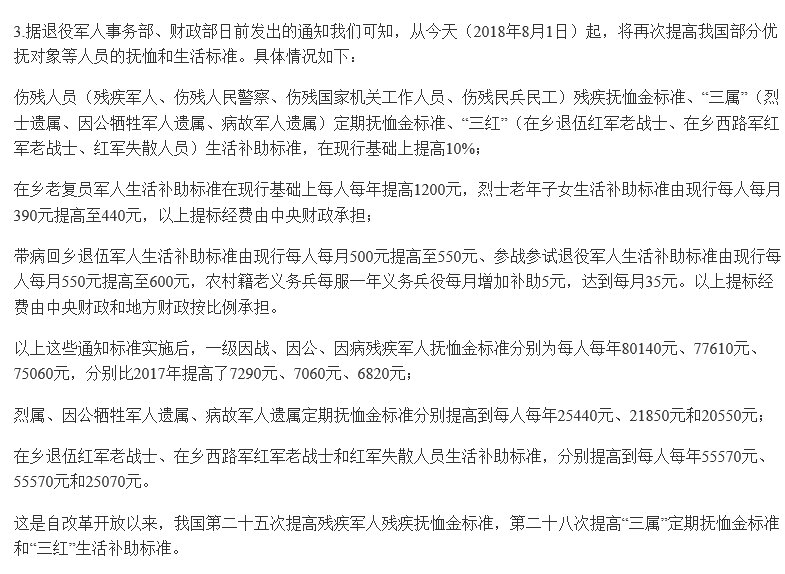 3.据退役军人事务部、财政部日前发出的通知我们可知，从今天（2018年8月1日）起，将再次提高我国部分优抚对象等人员的抚恤和生活标准。具体情况如下：

伤残人员（残疾军人、伤残人民警察、伤残国家机关工作人员、伤残民兵民工）残疾抚恤金标准、“三属”（烈士遗属、因公牺牲军人遗属、病故军人遗属）定期抚恤金标准、“三红”（在乡退伍红军老战士、在乡西路军红军老战士、红军失散人员）生活补助标准，在现行基础上提高10%；

在乡老复员军人生活补助标准在现行基础上每人每年提高1200元，烈士老年子女生活补助标准由现行每人每月390元提高至440元，以上提标经费由中央财政承担；

带病回乡退伍军人生活补助标准由现行每人每月500元提高至550元、参战参试退役军人生活补助标准由现行每人每月550元提高至600元，农村籍老义务兵每服一年义务兵役每月增加补助5元，达到每月35元。以上提标经费由中央财政和地方财政按比例承担。

以上这些通知标准实施后，一级因战、因公、因病残疾军人抚恤金标准分别为每人每年80140元、77610元、75060元，分别比2017年提高了7290元、7060元、6820元；

烈属、因公牺牲军人遗属、病故军人遗属定期抚恤金标准分别提高到每人每年25440元、21850元和20550元；

在乡退伍红军老战士、在乡西路军红军老战士和红军失散人员生活补助标准，分别提高到每人每年55570元、55570元和25070元。

这是自改革开放以来，我国第二十五次提高残疾军人残疾抚恤金标准，第二十八次提高“三属”定期抚恤金标准和“三红”生活补助标准。